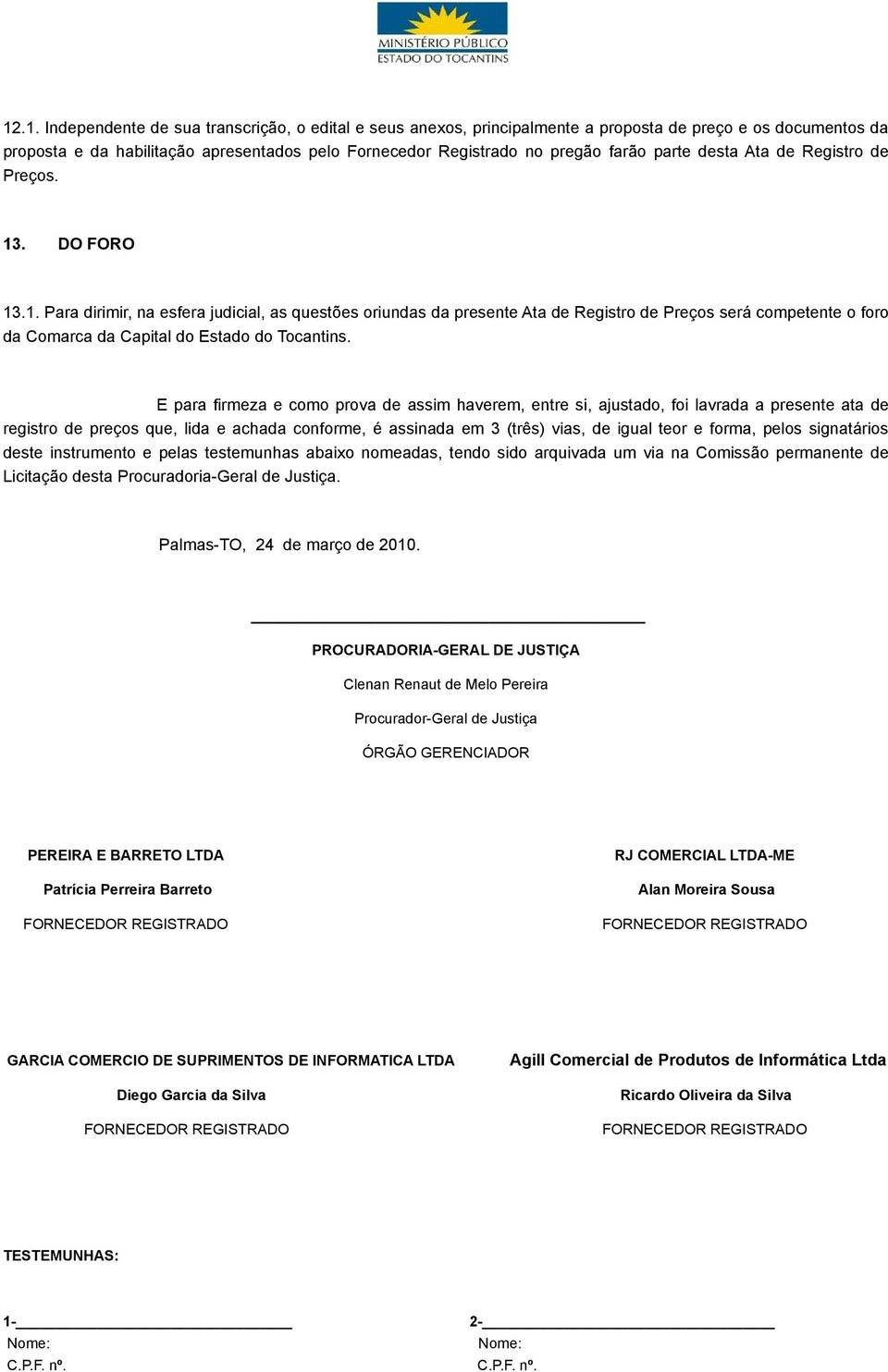 MINISTÉRIO PÚBLICO
ESTADO DO TOCANTINS

12.1. Independente de sua transcrição, o edital e seus anexos, principalmente a proposta de preço e os documentos da proposta e da habilitação apresentados pelo Fornecedor Registrado no pregão farão parte desta Ata de Registro de Preços.

13. DO FORO

13.1. Para dirimir, na esfera judicial, as questões oriundas da presente Ata de Registro de Preços será competente o foro da Comarca da Capital do Estado do Tocantins.

E para firmeza e como prova de assim haverem, entre si, ajustado, foi lavrada a presente ata de registro de preços que, lida e achada conforme, é assinada em 3 (três) vias, de igual teor e forma, pelos signatários deste instrumento e pelas testemunhas abaixo nomeadas, tendo sido arquivada um via na Comissão permanente de Licitação desta Procuradoria-Geral de Justiça.

Palmas-TO, 24 de março de 2010.

PROCURADORIA-GERAL DE JUSTIÇA
Clenan Renaut de Melo Pereira
Procurador-Geral de Justiça
ÓRGÃO GERENCIADOR

PEREIRA E BARRETO LTDA
Patrícia Perreira Barreto
FORNECEDOR REGISTRADO

RJ COMERCIAL LTDA-ME
Alan Moreira Sousa
FORNECEDOR REGISTRADO

GARCIA COMERCIO DE SUPRIMENTOS DE INFORMATICA LTDA
Diego Garcia da Silva
FORNECEDOR REGISTRADO

Agill Comercial de Produtos de Informática Ltda
Ricardo Oliveira da Silva
FORNECEDOR REGISTRADO

TESTEMUNHAS:

1-
Nome:
C.P.F. nº.

2-
Nome:
C.P.F. nº.